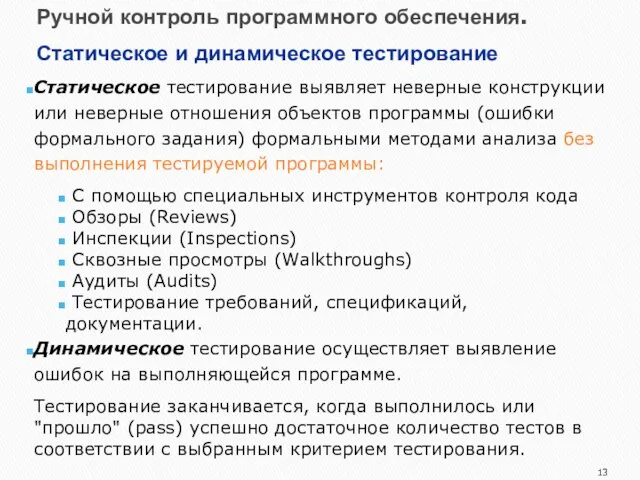 Ручной контроль программного обеспечения.

Статическое и динамическое тестирование

Статическое тестирование выявляет неверные конструкции или неверные отношения объектов программы (ошибки формального задания) формальными методами анализа без выполнения тестируемой программы:

С помощью специальных инструментов контроля кода
Обзоры (Reviews)
Инспекции (Inspections)
Сквозные просмотры (Walkthroughs)
Аудиты (Audits)
Тестирование требований, спецификаций, документации.

Динамическое тестирование осуществляет выявление ошибок на выполняющейся программе.

Тестирование заканчивается, когда выполнилось или "прошло" (pass) успешно достаточное количество тестов в соответствии с выбранным критерием тестирования.

13